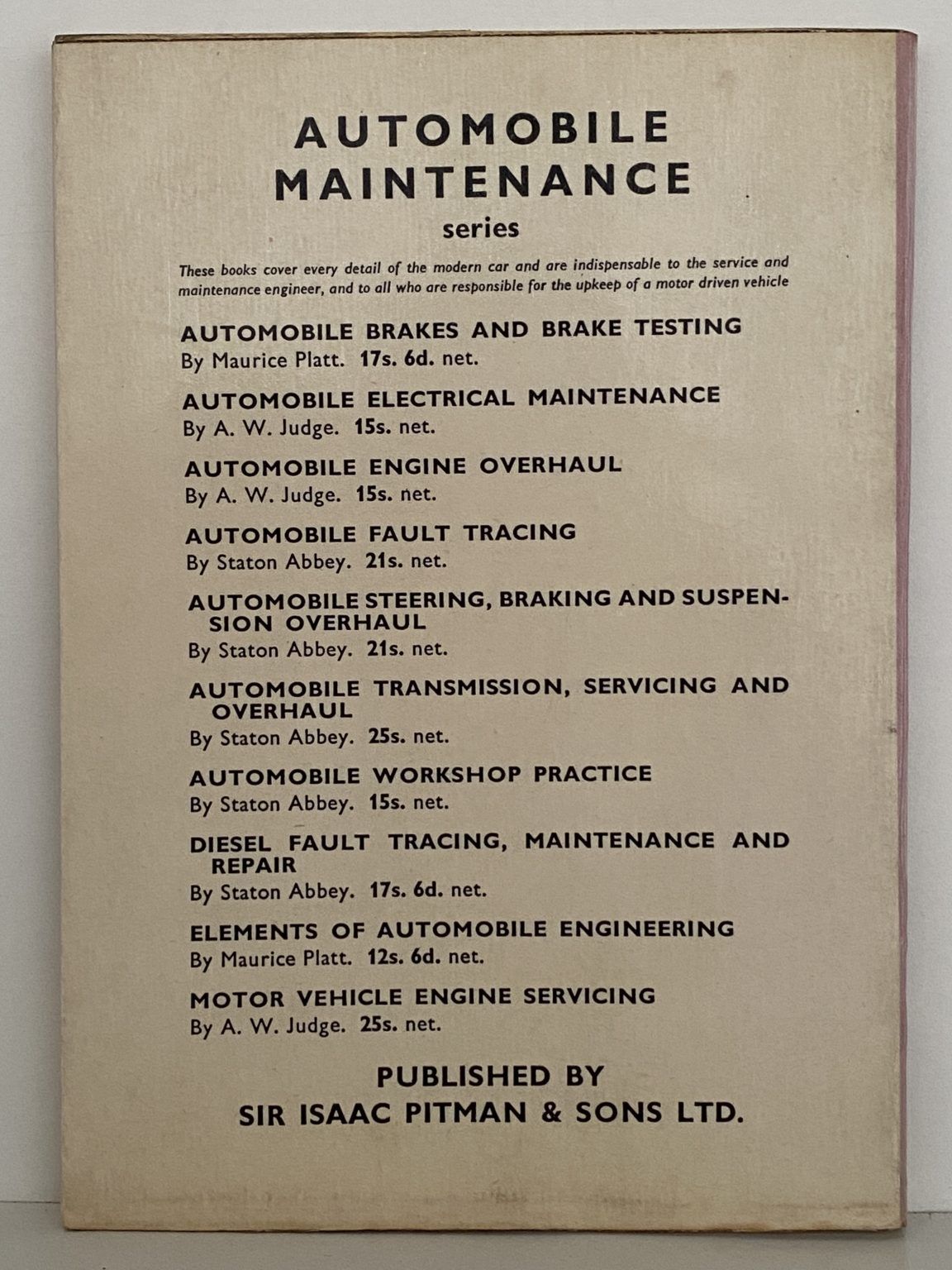 AUTOMOBILE MAINTENANCE

series

These books cover every detail of the modern car and are indispensable to the service and maintenance engineer, and to all who are responsible for the upkeep of a motor driven vehicle

AUTOMOBILE BRAKES AND BRAKE TESTING
By Maurice Platt. 17s. 6d. net.

AUTOMOBILE ELECTRICAL MAINTENANCE
By A. W. Judge. 15s. net.

AUTOMOBILE ENGINE OVERHAUL
By A. W. Judge. 15s. net.

AUTOMOBILE FAULT TRACING
By Staton Abbey. 21s. net.

AUTOMOBILE STEERING, BRAKING AND SUSPENSION OVERHAUL
By Staton Abbey. 21s. net.

AUTOMOBILE TRANSMISSION, SERVICING AND OVERHAUL
By Staton Abbey. 25s. net.

AUTOMOBILE WORKSHOP PRACTICE
By Staton Abbey. 15s. net.

DIESEL FAULT TRACING, MAINTENANCE AND REPAIR
By Staton Abbey. 17s. 6d. net.

ELEMENTS OF AUTOMOBILE ENGINEERING
By Maurice Platt. 12s. 6d. net.

MOTOR VEHICLE ENGINE SERVICING
By A. W. Judge. 25s. net.

PUBLISHED BY
SIR ISAAC PITMAN & SONS LTD.